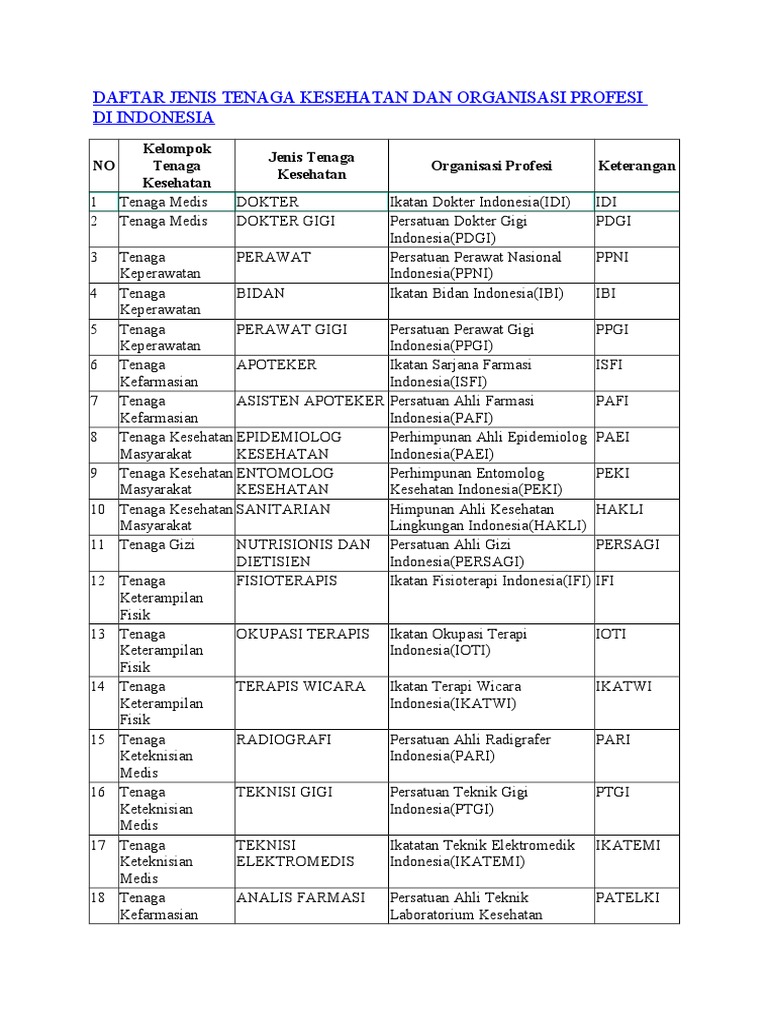 DAFTAR JENIS TENAGA KESEHATAN DAN ORGANISASI PROFESI DI INDONESIA

| NO | Kelompok Tenaga Kesehatan | Jenis Tenaga Kesehatan | Organisasi Profesi | Keterangan |
|---|---|---|---|---|
| 1 | Tenaga Medis | DOKTER | Ikatan Dokter Indonesia(IDI) | IDI |
| 2 | Tenaga Medis | DOKTER GIGI | Persatuan Dokter Gigi Indonesia(PDGI) | PDGI |
| 3 | Tenaga Keperawatan | PERAWAT | Persatuan Perawat Nasional Indonesia(PPNI) | PPNI |
| 4 | Tenaga Keperawatan | BIDAN | Ikatan Bidan Indonesia(IBI) | IBI |
| 5 | Tenaga Keperawatan | PERAWAT GIGI | Persatuan Perawat Gigi Indonesia(PPGI) | PPGI |
| 6 | Tenaga Kefarmasian | APOTEKER | Ikatan Sarjana Farmasi Indonesia(ISFI) | ISFI |
| 7 | Tenaga Kefarmasian | ASISTEN APOTEKER | Persatuan Ahli Farmasi Indonesia(PAFI) | PAFI |
| 8 | Tenaga Kesehatan Masyarakat | EPIDEMIOLOG KESEHATAN | Perhimpunan Ahli Epidemiolog Indonesia(PAEI) | PAEI |
| 9 | Tenaga Kesehatan Masyarakat | ENTOMOLOG KESEHATAN | Perhimpunan Entomolog Kesehatan Indonesia(PEKI) | PEKI |
| 10 | Tenaga Kesehatan Masyarakat | SANITARIAN | Himpunan Ahli Kesehatan Lingkungan Indonesia(HAKLI) | HAKLI |
| 11 | Tenaga Gizi | NUTRISIONIS DAN DIETISIEN | Persatuan Ahli Gizi Indonesia(PERSAGI) | PERSAGI |
| 12 | Tenaga Keterampilan Fisik | FISIOTERAPIS | Ikatan Fisioterapi Indonesia(IFI) | IFI |
| 13 | Tenaga Keterampilan Fisik | OKUPASI TERAPIS | Ikatan Okupasi Terapi Indonesia(IOTI) | IOTI |
| 14 | Tenaga Keterampilan Fisik | TERAPIS WICARA | Ikatan Terapi Wicara Indonesia(IKATWI) | IKATWI |
| 15 | Tenaga Keteknisian Medis | RADIOGRAFI | Persatuan Ahli Radigrafer Indonesia(PARI) | PARI |
| 16 | Tenaga Keteknisian Medis | TEKNISI GIGI | Persatuan Teknik Gigi Indonesia(PTGI) | PTGI |
| 17 | Tenaga Keteknisian Medis | TEKNISI ELEKTROMEDIS | Ikatatan Teknik Elektromedik Indonesia(IKATEMI) | IKATEMI |
| 18 | Tenaga Kefarmasian | ANALIS FARMASI | Persatuan Ahli Teknik Laboratorium Kesehatan | PATELKI |